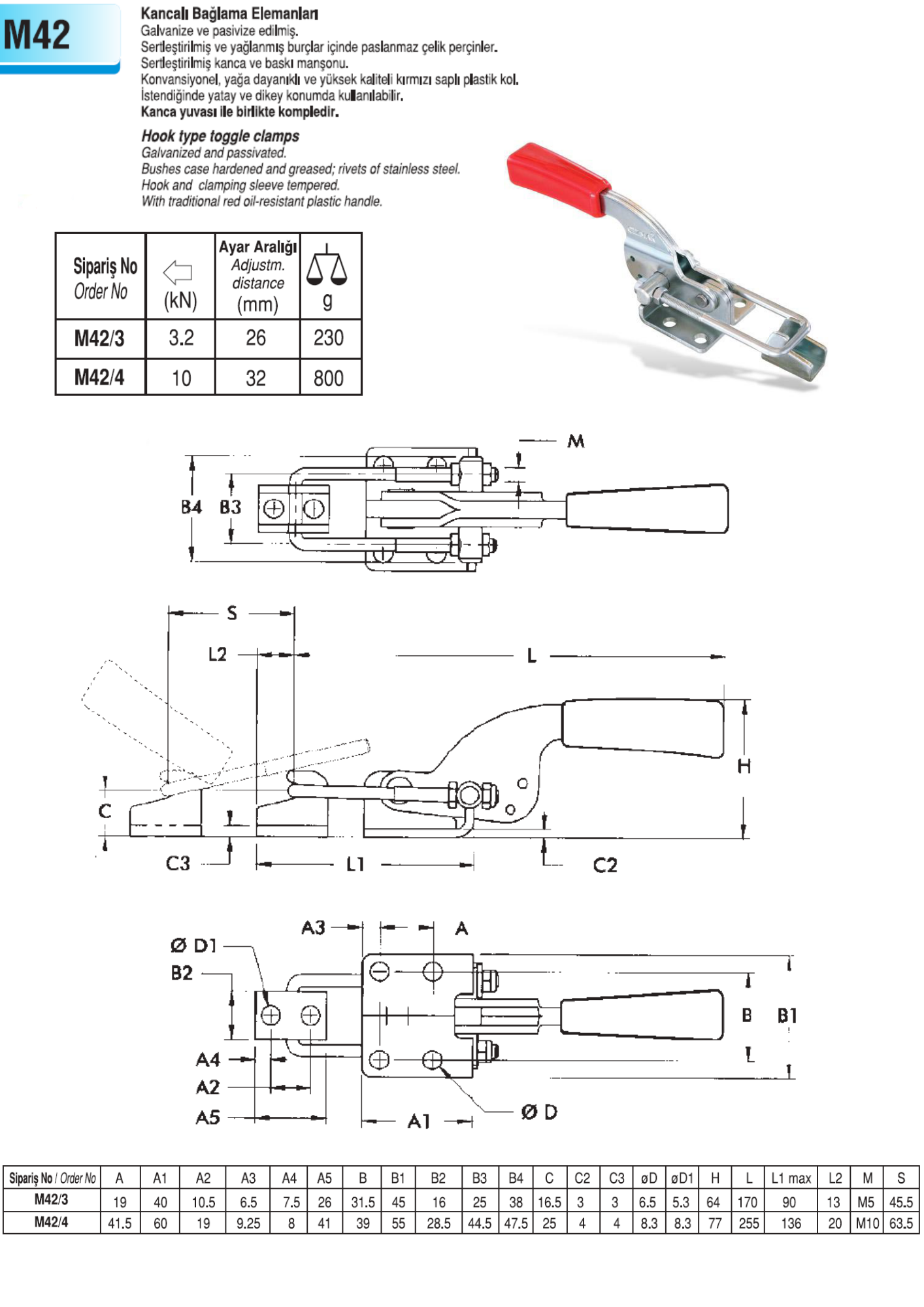 M42

Kancalı Bağlama Elemanları
Galvanize ve pasivize edilmiş.
Sertleştirilmiş ve yağlanmış burçlar içinde paslanmaz çelik perçinler.
Sertleştirilmiş kanca ve baskı manşonu.
Konvansiyonel, yağa dayanıklı ve yüksek kaliteli kırmızı saplı plastik kol.
İstendiğinde yatay ve dikey konumda kullanılabilir.
Kanca yuvası ile birlikte kompledir.

Hook type toggle clamps
Galvanized and passivated.
Bushes case hardened and greased; rivets of stainless steel.
Hook and clamping sleeve tempered.
With traditional red oil-resistant plastic handle.

| Sipariş No Order No | (kN) | Ayar Aralığı Adjustm. distance (mm) | g |
|---|---|---|---|
| M42/3 | 3.2 | 26 | 230 |
| M42/4 | 10 | 32 | 800 |

M
B4
B3
S
L2
L
H
C
C3
L1
C2
A3
A
Ø D1
B2
B
B1
A4
A2
A5
A1
Ø D

| Sipariş No / Order No | A | A1 | A2 | A3 | A4 | A5 | B | B1 | B2 | B3 | B4 | C | C2 | C3 | øD | øD1 | H | L | L1 max | L2 | M | S |
|---|---|---|---|---|---|---|---|---|---|---|---|---|---|---|---|---|---|---|---|---|---|---|
| M42/3 | 19 | 40 | 10.5 | 6.5 | 7.5 | 26 | 31.5 | 45 | 16 | 25 | 38 | 16.5 | 3 | 3 | 6.5 | 5.3 | 64 | 170 | 90 | 13 | M5 | 45.5 |
| M42/4 | 41.5 | 60 | 19 | 9.25 | 8 | 41 | 39 | 55 | 28.5 | 44.5 | 47.5 | 25 | 4 | 4 | 8.3 | 8.3 | 77 | 255 | 136 | 20 | M10 | 63.5 |